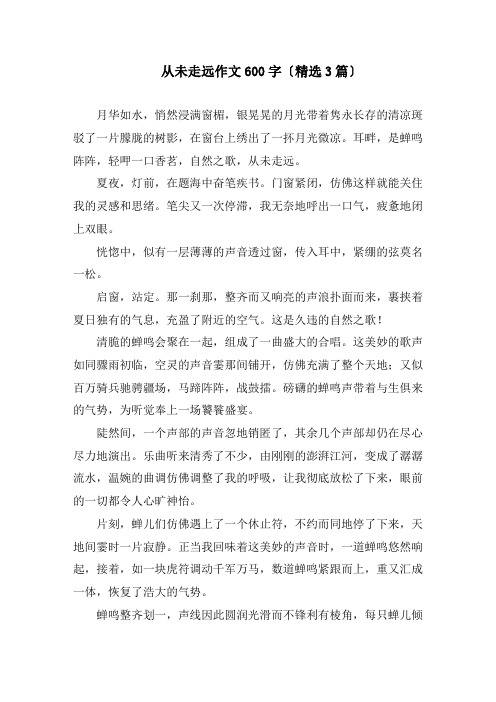 从未走远作文600字〔精选3篇〕

月华如水，悄然浸满窗楣，银晃晃的月光带着隽永长存的清凉斑驳了一片朦胧的树影，在窗台上绣出了一抔月光微凉。耳畔，是蝉鸣阵阵，轻呷一口香茗，自然之歌，从未走远。

夏夜，灯前，在题海中奋笔疾书。门窗紧闭，仿佛这样就能关住我的灵感和思绪。笔尖又一次停滞，我无奈地呼出一口气，疲惫地闭上双眼。

恍惚中，似有一层薄薄的声音透过窗，传入耳中，紧绷的弦莫名一松。

启窗，站定。那一刹那，整齐而又响亮的声浪扑面而来，裹挟着夏日独有的气息，充盈了附近的空气。这是久违的自然之歌！

清脆的蝉鸣会聚在一起，组成了一曲盛大的合唱。这美妙的歌声如同骤雨初临，空灵的声音霎那间铺开，仿佛充满了整个天地；又似百万骑兵驰骋疆场，马蹄阵阵，战鼓擂。磅礴的蝉鸣声带着与生俱来的气势，为听觉奉上一场饕餮盛宴。

陡然间，一个声部的声音忽地销匿了，其余几个声部却仍在尽心尽力地演出。乐曲听来清秀了不少，由刚刚的澎湃江河，变成了潺潺流水，温婉的曲调仿佛调整了我的呼吸，让我彻底放松了下来，眼前的一切都令人心旷神怡。

片刻，蝉儿们仿佛遇上了一个休止符，不约而同地停了下来，天地间霎时一片寂静。正当我回味着这美妙的声音时，一道蝉鸣悠然响起，接着，如一块虎符调动千军万马，数道蝉鸣紧跟而上，重又汇成一体，恢复了浩大的气势。

蝉鸣整齐划一，声线因此圆润光滑而不锋利有棱角，每只蝉儿倾